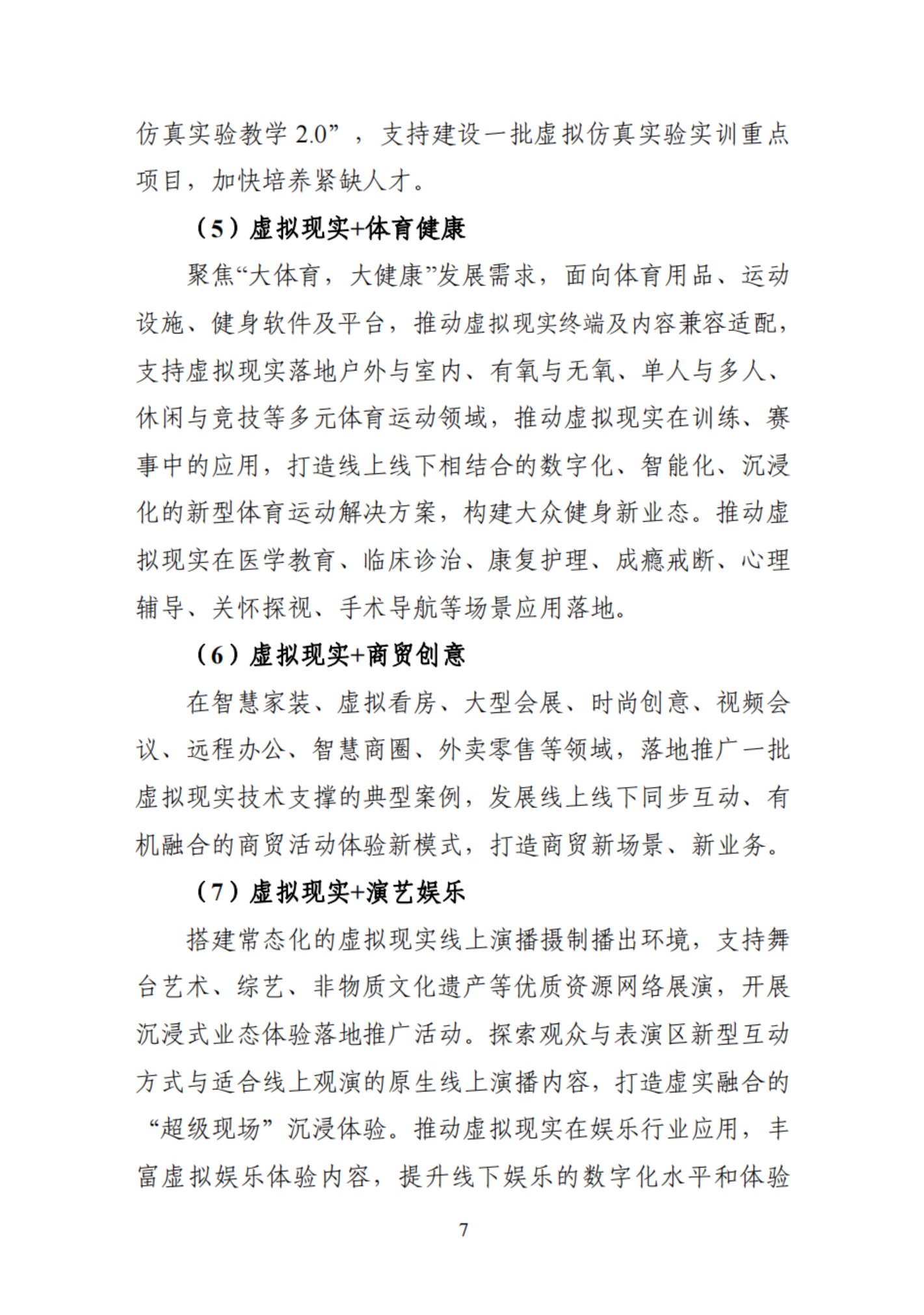 仿真实验教学 2.0”，支持建设一批虚拟仿真实验实训重点项目，加快培养紧缺人才。

（5）虚拟现实+体育健康

聚焦“大体育，大健康”发展需求，面向体育用品、运动设施、健身软件及平台，推动虚拟现实终端及内容兼容适配，支持虚拟现实落地户外与室内、有氧与无氧、单人与多人、休闲与竞技等多元体育运动领域，推动虚拟现实在训练、赛事中的应用，打造线上线下相结合的数字化、智能化、沉浸化的新型体育运动解决方案，构建大众健身新业态。推动虚拟现实在医学教育、临床诊治、康复护理、成瘾戒断、心理辅导、关怀探视、手术导航等场景应用落地。

（6）虚拟现实+商贸创意

在智慧家装、虚拟看房、大型会展、时尚创意、视频会议、远程办公、智慧商圈、外卖零售等领域，落地推广一批虚拟现实技术支撑的典型案例，发展线上线下同步互动、有机融合的商贸活动体验新模式，打造商贸新场景、新业务。

（7）虚拟现实+演艺娱乐

搭建常态化的虚拟现实线上演播摄制播出环境，支持舞台艺术、综艺、非物质文化遗产等优质资源网络展演，开展沉浸式业态体验落地推广活动。探索观众与表演区新型互动方式与适合线上观演的原生线上演播内容，打造虚实融合的“超级现场”沉浸体验。推动虚拟现实在娱乐行业应用，丰富虚拟娱乐体验内容，提升线下娱乐的数字化水平和体验

7